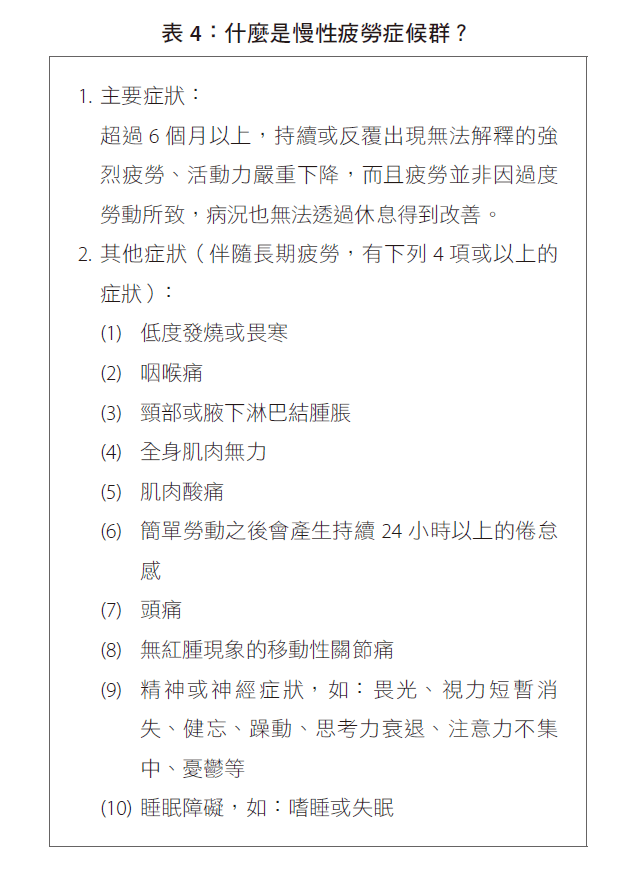 表 4：什麼是慢性疲勞症候群？

1. 主要症狀：
超過 6 個月以上，持續或反覆出現無法解釋的強烈疲勞、活動力嚴重下降，而且疲勞並非因過度勞動所致，病況也無法透過休息得到改善。

2. 其他症狀（伴隨長期疲勞，有下列 4 項或以上的症狀）：
(1) 低度發燒或畏寒
(2) 咽喉痛
(3) 頸部或腋下淋巴結腫脹
(4) 全身肌肉無力
(5) 肌肉酸痛
(6) 簡單勞動之後會產生持續 24 小時以上的倦怠感
(7) 頭痛
(8) 無紅腫現象的移動性關節痛
(9) 精神或神經症狀，如：畏光、視力短暫消失、健忘、躁動、思考力衰退、注意力不集中、憂鬱等
(10) 睡眠障礙，如：嗜睡或失眠